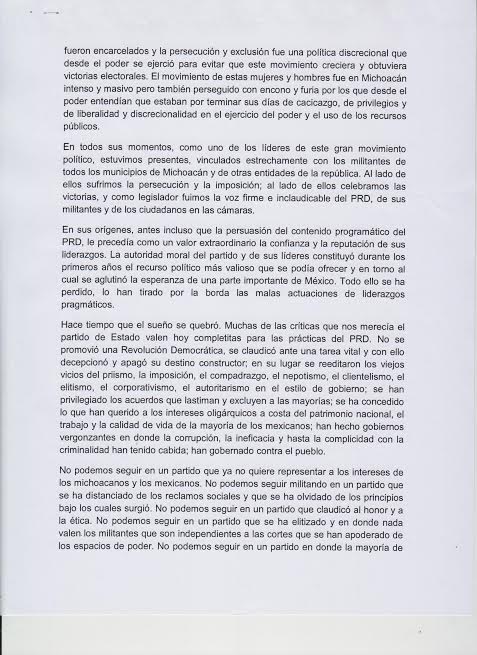 fueron encarcelados y la persecución y exclusión fue una política discrecional que desde el poder se ejerció para evitar que este movimiento creciera y obtuviera victorias electorales. El movimiento de estas mujeres y hombres fue en Michoacán intenso y masivo pero también perseguido con encono y furia por los que desde el poder entendían que estaban por terminar sus días de cacicazgo, de privilegios y de liberalidad y discrecionalidad en el ejercicio del poder y el uso de los recursos públicos.

En todos sus momentos, como uno de los líderes de este gran movimiento político, estuvimos presentes, vinculados estrechamente con los militantes de todos los municipios de Michoacán y de otras entidades de la república. Al lado de ellos sufrimos la persecución y la imposición; al lado de ellos celebramos las victorias, y como legislador fuimos la voz firme e inclaudicable del PRD, de sus militantes y de los ciudadanos en las cámaras.

En sus orígenes, antes incluso que la persuasión del contenido programático del PRD, le precedía como un valor extraordinario la confianza y la reputación de sus liderazgos. La autoridad moral del partido y de sus líderes constituyó durante los primeros años el recurso político más valioso que se podía ofrecer y en torno al cual se aglutinó la esperanza de una parte importante de México. Todo ello se ha perdido, lo han tirado por la borda las malas actuaciones de liderazgos pragmáticos.

Hace tiempo que el sueño se quebró. Muchas de las críticas que nos merecía el partido de Estado valen hoy completitas para las prácticas del PRD. No se promovió una Revolución Democrática, se claudicó ante una tarea vital y con ello decepcionó y apagó su destino constructor; en su lugar se reeditaron los viejos vicios del priismo, la imposición, el compadrazgo, el nepotismo, el clientelismo, el elitismo, el corporativismo, el autoritarismo en el estilo de gobierno; se han privilegiado los acuerdos que lastiman y excluyen a las mayorías; se ha concedido lo que han querido a los intereses oligárquicos a costa del patrimonio nacional, el trabajo y la calidad de vida de la mayoría de los mexicanos; han hecho gobiernos vergonzantes en donde la corrupción, la ineficacia y hasta la complicidad con la criminalidad han tenido cabida; han gobernado contra el pueblo.

No podemos seguir en un partido que ya no quiere representar a los intereses de los michoacanos y los mexicanos. No podemos seguir militando en un partido que se ha distanciado de los reclamos sociales y que se ha olvidado de los principios bajo los cuales surgió. No podemos seguir en un partido que claudicó al honor y a la ética. No podemos seguir en un partido que se ha elitizado y en donde nada valen los militantes que son independientes a las cortes que se han apoderado de los espacios de poder. No podemos seguir en un partido en donde la mayoría de